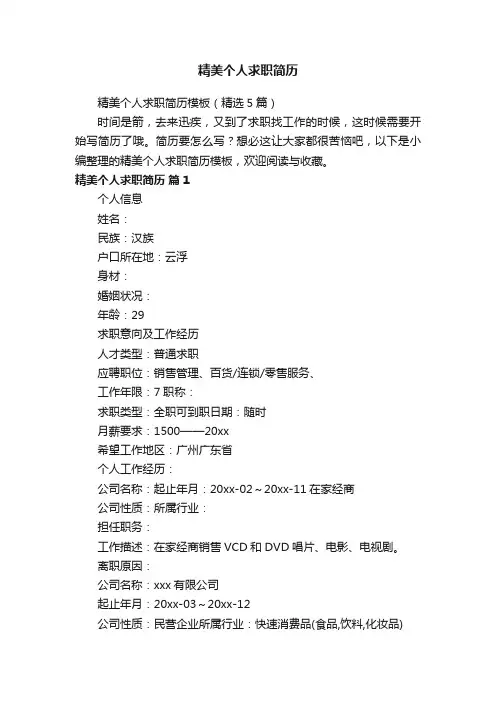 精美个人求职简历

精美个人求职简历模板（精选 5 篇）

时间是箭，去来迅疾，又到了求职找工作的时候，这时候需要开始写简历了哦。简历要怎么写？想必这让大家都很苦恼吧，以下是小编整理的精美个人求职简历模板，欢迎阅读与收藏。

精美个人求职简历 篇 1

个人信息

姓名：

民族：汉族

户口所在地：云浮

身材：

婚姻状况：

年龄：29

求职意向及工作经历

人才类型：普通求职

应聘职位：销售管理、百货/连锁/零售服务、

工作年限：7 职称：

求职类型：全职可到职日期：随时

月薪要求：1500——20xx

希望工作地区：广州广东省

个人工作经历：

公司名称：起止年月：20xx-02～20xx-11 在家经商

公司性质：所属行业：

担任职务：

工作描述：在家经商销售 VCD 和 DVD 唱片、电影、电视剧。

离职原因：

公司名称：xxx 有限公司

起止年月：20xx-03～20xx-12

公司性质：民营企业所属行业：快速消费品(食品,饮料,化妆品)